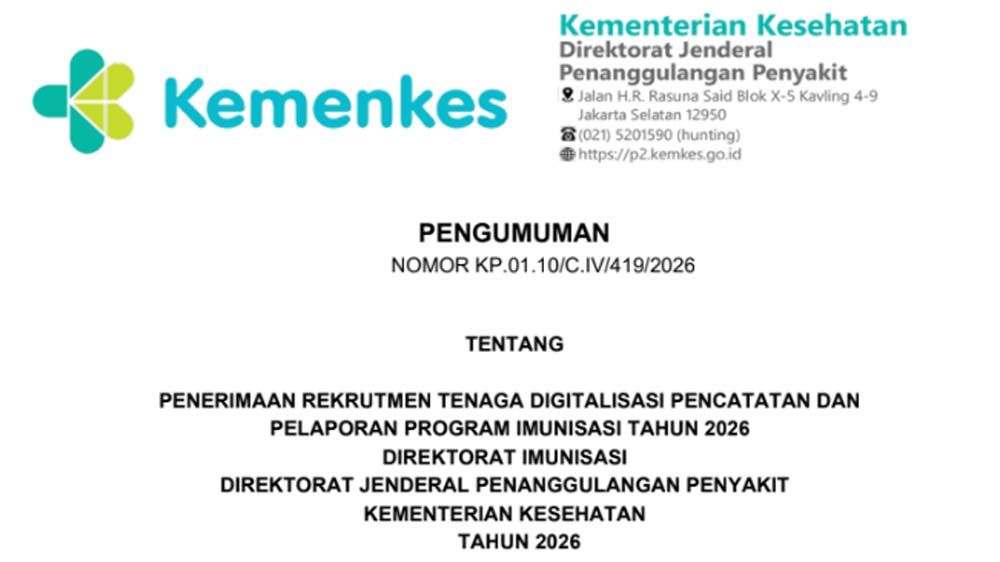 Kemenkes

Kementerian Kesehatan
Direktorat Jenderal
Penanggulangan Penyakit
Jalan H.R. Rasuna Said Blok X-5 Kavling 4-9 Jakarta Selatan 12950
(021) 5201590 (hunting)
https://p2.kemkes.go.id

PENGUMUMAN
NOMOR KP.01.10/C.IV/419/2026

TENTANG

PENERIMAAN REKRUTMEN TENAGA DIGITALISASI PENCATATAN DAN PELAPORAN PROGRAM IMUNISASI TAHUN 2026
DIREKTORAT IMUNISASI
DIREKTORAT JENDERAL PENANGGULANGAN PENYAKIT
KEMENTERIAN KESEHATAN
TAHUN 2026